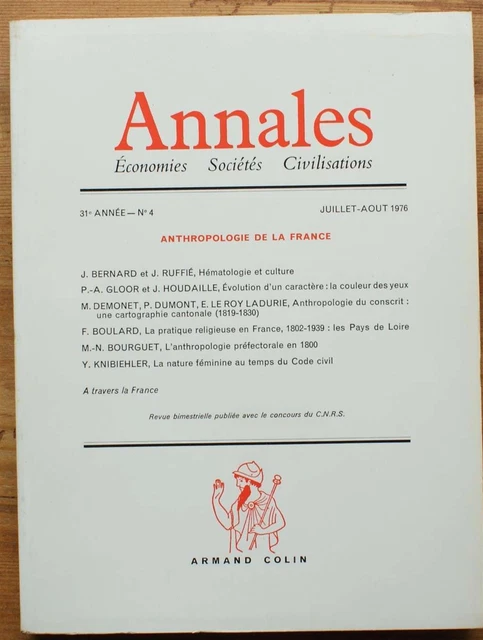 Annales
Économies Sociétés Civilisations

31e ANNÉE — No 4

JUILLET-AOUT 1976

ANTHROPOLOGIE DE LA FRANCE

J. BERNARD et J. RUFFIÉ, Hématologie et culture

P.-A. GLOOR et J. HOUDAILLE, Évolution d'un caractère : la couleur des yeux

M. DEMONET, P. DUMONT, E. LE ROY LADURIE, Anthropologie du conscrit : une cartographie cantonale (1819-1830)

F. BOULARD, La pratique religieuse en France, 1802-1939 : les Pays de Loire

M.-N. BOURGUET, L'anthropologie préfectorale en 1800

Y. KNIBIEHLER, La nature féminine au temps du Code civil

A travers la France

Revue bimestrielle publiée avec le concours du C.N.R.S.

ARMAND COLIN